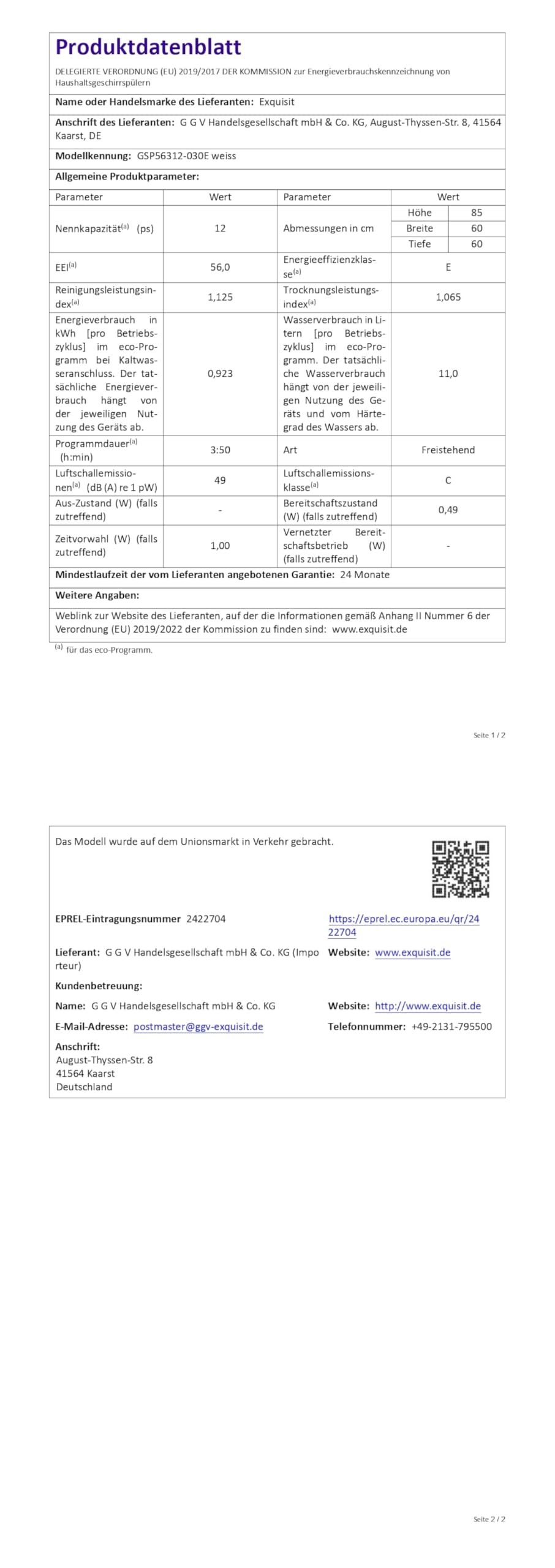 Produktdatenblatt

DELEGIERTE VERORDNUNG (EU) 2019/2017 DER KOMMISSION zur Energieverbrauchskennzeichnung von Haushaltsgeschirrspülern

Name oder Handelsmarke des Lieferanten: Exquisit

Anschrift des Lieferanten: G G V Handelsgesellschaft mbH & Co. KG, August-Thyssen-Str. 8, 41564 Kaarst, DE

Modellkennung: GSP56312-030E weiss

Allgemeine Produktparameter:

| Parameter | Wert | Parameter | Wert | |
|---|---|---|---|---|
| Nennkapazität$^{(a)}$ (ps) | 12 | Abmessungen in cm | Höhe | 85 |
| | | | Breite | 60 |
| | | | Tiefe | 60 |
| EEI$^{(a)}$ | 56,0 | Energieeffizienzklasse$^{(a)}$ | E | |
| Reinigungsleistungsindex$^{(a)}$ | 1,125 | Trocknungsleistungsindex$^{(a)}$ | 1,065 | |
| Energieverbrauch in kWh [pro Betriebszyklus] im eco-Programm bei Kaltwasseranschluss. Der tatsächliche Energieverbrauch hängt von der jeweiligen Nutzung des Geräts ab. | 0,923 | Wasserverbrauch in Litern [pro Betriebszyklus] im eco-Programm. Der tatsächliche Wasserverbrauch hängt von der jeweiligen Nutzung des Geräts und vom Härtegrad des Wassers ab. | 11,0 | |
| Programmdauer$^{(a)}$ (h:min) | 3:50 | Art | Freistehend | |
| Luftschallemissionen$^{(a)}$ (dB (A) re 1 pW) | 49 | Luftschallemissionsklasse$^{(a)}$ | C | |
| Aus-Zustand (W) (falls zutreffend) | - | Bereitschaftszustand (W) (falls zutreffend) | 0,49 | |
| Zeitvorwahl (W) (falls zutreffend) | 1,00 | Vernetzter Bereitschaftsbetrieb (W) (falls zutreffend) | - | |

Mindestlaufzeit der vom Lieferanten angebotenen Garantie: 24 Monate

Weitere Angaben:

Weblink zur Website des Lieferanten, auf der die Informationen gemäß Anhang II Nummer 6 der Verordnung (EU) 2019/2022 der Kommission zu finden sind: www.exquisit.de

$^{(a)}$ für das eco-Programm.

Seite 1 / 2

Das Modell wurde auf dem Unionsmarkt in Verkehr gebracht.

EPREL-Eintragungsnummer 2422704

https://eprel.ec.europa.eu/qr/2422704

Lieferant: G G V Handelsgesellschaft mbH & Co. KG (Importeur)

Website: www.exquisit.de

Kundenbetreuung:

Name: G G V Handelsgesellschaft mbH & Co. KG

Website: http://www.exquisit.de

E-Mail-Adresse: postmaster@ggv-exquisit.de

Telefonnummer: +49-2131-795500

Anschrift:
August-Thyssen-Str. 8
41564 Kaarst
Deutschland

Seite 2 / 2